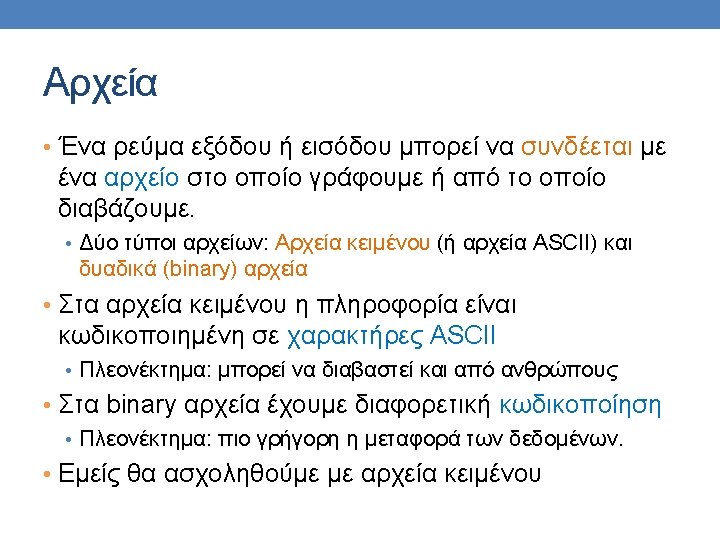 Αρχεία

• Ένα ρεύμα εξόδου ή εισόδου μπορεί να συνδέεται με ένα αρχείο στο οποίο γράφουμε ή από το οποίο διαβάζουμε.
  • Δύο τύποι αρχείων: Αρχεία κειμένου (ή αρχεία ASCII) και δυαδικά (binary) αρχεία
• Στα αρχεία κειμένου η πληροφορία είναι κωδικοποιημένη σε χαρακτήρες ASCII
  • Πλεονέκτημα: μπορεί να διαβαστεί και από ανθρώπους
• Στα binary αρχεία έχουμε διαφορετική κωδικοποίηση
  • Πλεονέκτημα: πιο γρήγορη η μεταφορά των δεδομένων.
• Εμείς θα ασχοληθούμε με αρχεία κειμένου